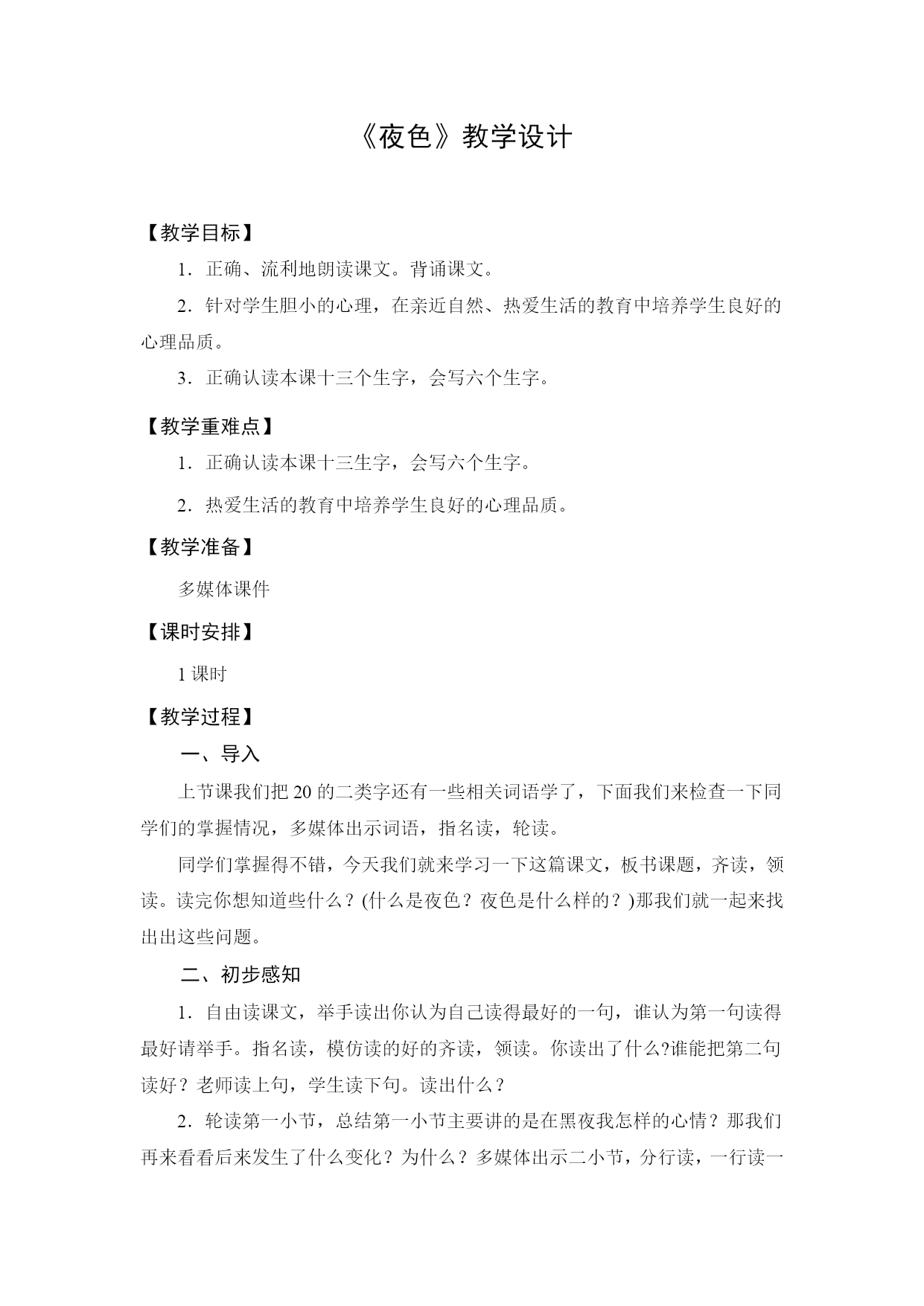 《夜色》教学设计

【教学目标】

1．正确、流利地朗读课文。背诵课文。

2．针对学生胆小的心理，在亲近自然、热爱生活的教育中培养学生良好的心理品质。

3．正确认读本课十三个生字，会写六个生字。

【教学重难点】

1．正确认读本课十三生字，会写六个生字。

2．热爱生活的教育中培养学生良好的心理品质。

【教学准备】

多媒体课件

【课时安排】

1 课时

【教学过程】

一、导入

上节课我们把 20 的二类字还有一些相关词语学了，下面我们来检查一下同学们的掌握情况，多媒体出示词语，指名读，轮读。

同学们掌握得不错，今天我们就来学习一下这篇课文，板书课题，齐读，领读。读完你想知道些什么？(什么是夜色？夜色是什么样的？)那我们就一起来找出出这些问题。

二、初步感知

1．自由读课文，举手读出你认为自己读得最好的一句，谁认为第一句读得最好请举手。指名读，模仿读的好的齐读，领读。你读出了什么?谁能把第二句读好？老师读上句，学生读下句。读出什么？

2．轮读第一小节，总结第一小节主要讲的是在黑夜我怎样的心情？那我们再来看看后来发生了什么变化？为什么？多媒体出示二小节，分行读，一行读一